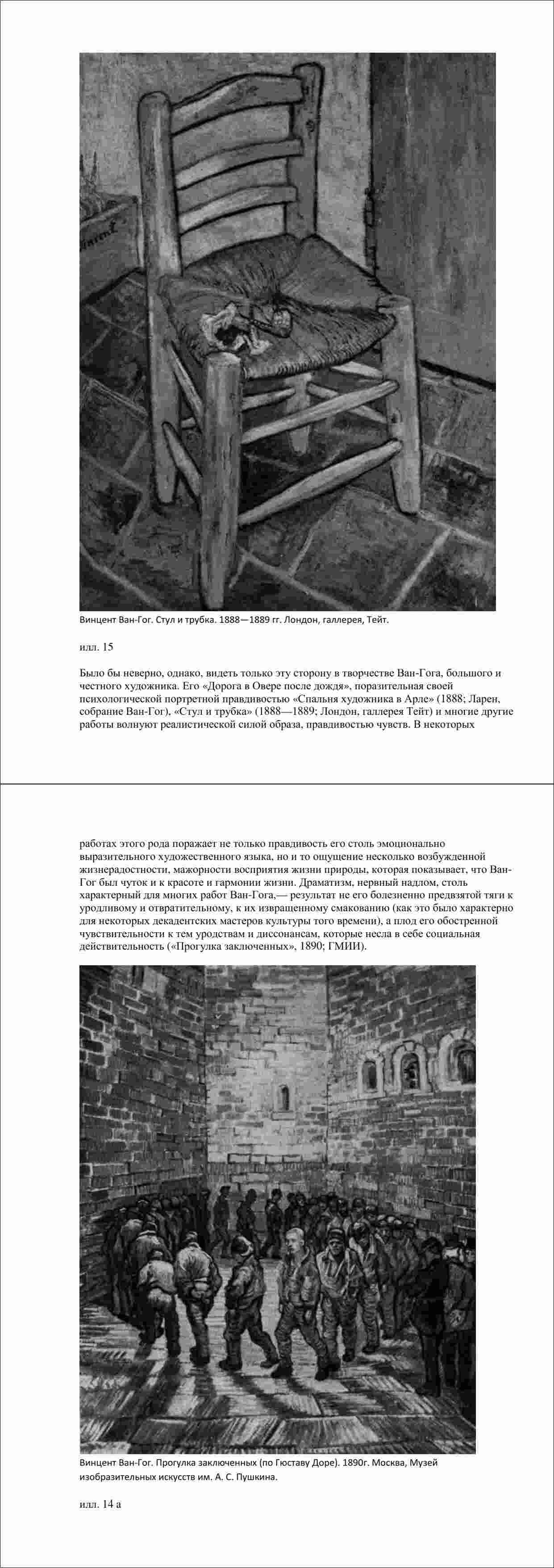 Vincent

Винцент Ван-Гог. Стул и трубка. 1888—1889 гг. Лондон, галлерея, Тейт.

илл. 15

Было бы неверно, однако, видеть только эту сторону в творчестве Ван-Гога, большого и честного художника. Его «Дорога в Овере после дождя», поразительная своей психологической портретной правдивостью «Спальня художника в Арле» (1888; Ларен, собрание Ван-Гог), «Стул и трубка» (1888—1889; Лондон, галлерея Тейт) и многие другие работы волнуют реалистической силой образа, правдивостью чувств. В некоторых

работах этого рода поражает не только правдивость его столь эмоционально выразительного художественного языка, но и то ощущение несколько возбужденной жизнерадостности, мажорности восприятия жизни природы, которая показывает, что Ван-Гог был чуток и к красоте и гармонии жизни. Драматизм, нервный надлом, столь характерный для многих работ Ван-Гога,— результат не его болезненно предвзятой тяги к уродливому и отвратительному, к их извращенному смакованию (как это было характерно для некоторых декадентских мастеров культуры того времени), а плод его обостренной чувствительности к тем уродствам и диссонансам, которые несла в себе социальная действительность («Прогулка заключенных», 1890; ГМИИ).

Винцент Ван-Гог. Прогулка заключенных (по Гюставу Доре). 1890г. Москва, Музей изобразительных искусств им. А. С. Пушкина.

илл. 14 а